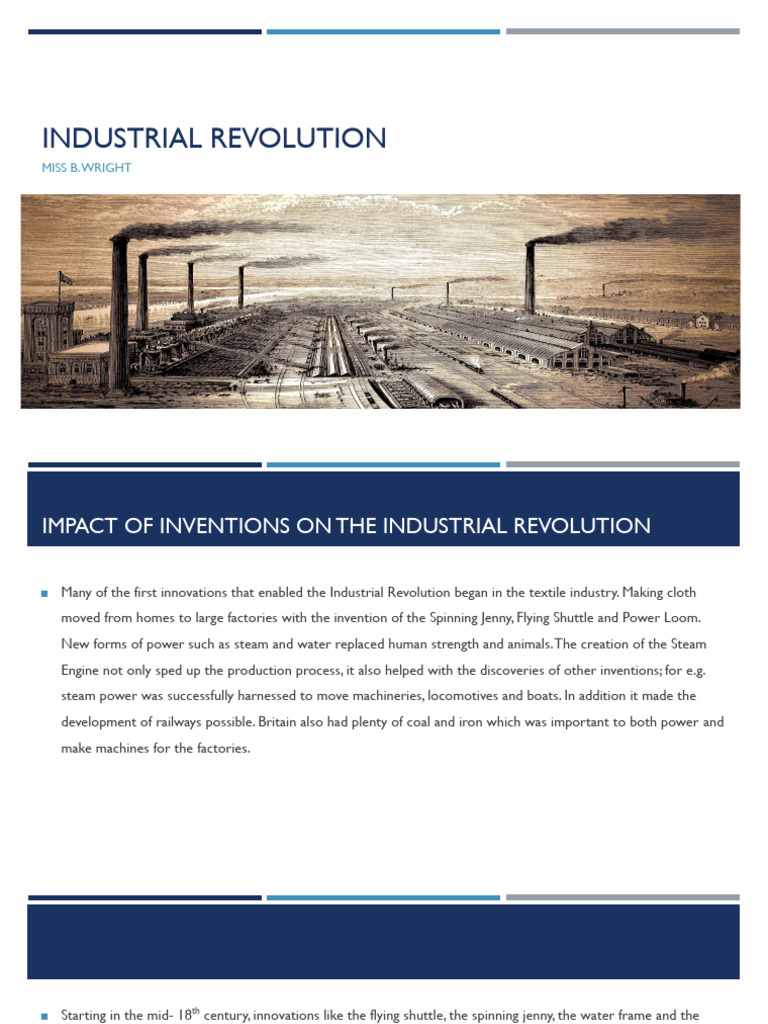 INDUSTRIAL REVOLUTION

MISS B. WRIGHT

IMPACT OF INVENTIONS ON THE INDUSTRIAL REVOLUTION

Many of the first innovations that enabled the Industrial Revolution began in the textile industry. Making cloth moved from homes to large factories with the invention of the Spinning Jenny, Flying Shuttle and Power Loom. New forms of power such as steam and water replaced human strength and animals. The creation of the Steam Engine not only sped up the production process, it also helped with the discoveries of other inventions; for e.g. steam power was successfully harnessed to move machineries, locomotives and boats. In addition it made the development of railways possible. Britain also had plenty of coal and iron which was important to both power and make machines for the factories.

Starting in the mid- $18^{th}$ century, innovations like the flying shuttle, the spinning jenny, the water frame and the